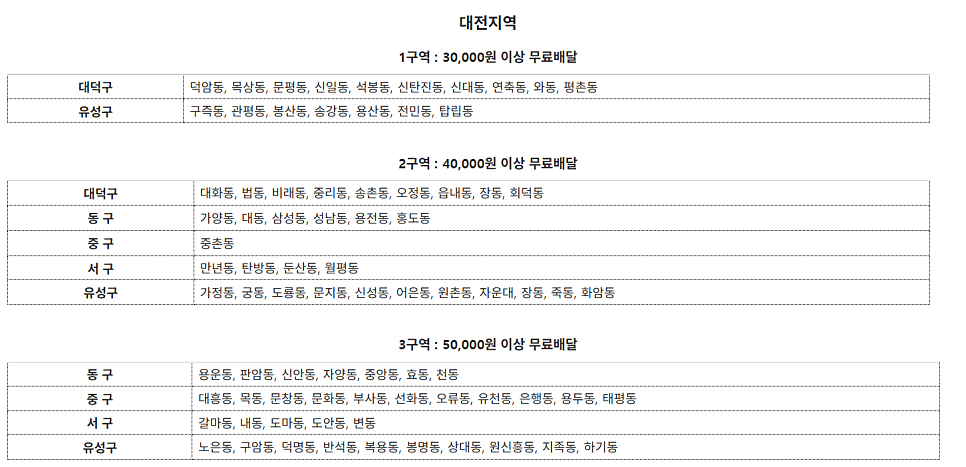 대전지역

1구역 : 30,000원 이상 무료배달

| 대덕구 | 덕암동, 목상동, 문평동, 신일동, 석봉동, 신탄진동, 신대동, 연축동, 와동, 평촌동 |
|---|---|
| 유성구 | 구즉동, 관평동, 봉산동, 송강동, 용산동, 전민동, 탑립동 |

2구역 : 40,000원 이상 무료배달

| 대덕구 | 대화동, 법동, 비래동, 중리동, 송촌동, 오정동, 읍내동, 장동, 회덕동 |
|---|---|
| 동 구 | 가양동, 대동, 삼성동, 성남동, 용전동, 홍도동 |
| 중 구 | 중촌동 |
| 서 구 | 만년동, 탄방동, 둔산동, 월평동 |
| 유성구 | 가정동, 궁동, 도룡동, 문지동, 신성동, 어은동, 원촌동, 자운대, 장동, 죽동, 화암동 |

3구역 : 50,000원 이상 무료배달

| 동 구 | 용운동, 판암동, 신안동, 자양동, 중앙동, 효동, 천동 |
|---|---|
| 중 구 | 대흥동, 목동, 문창동, 문화동, 부사동, 선화동, 오류동, 유천동, 은행동, 용두동, 태평동 |
| 서 구 | 갈마동, 내동, 도마동, 도안동, 변동 |
| 유성구 | 노은동, 구암동, 덕명동, 반석동, 복용동, 봉명동, 상대동, 원신흥동, 지족동, 하기동 |